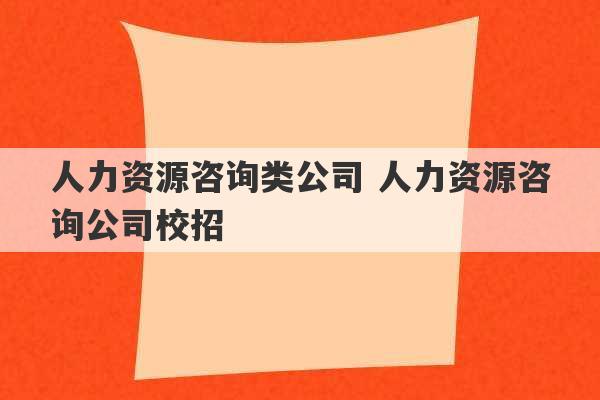 人力资源咨询类公司 人力资源咨询公司校招